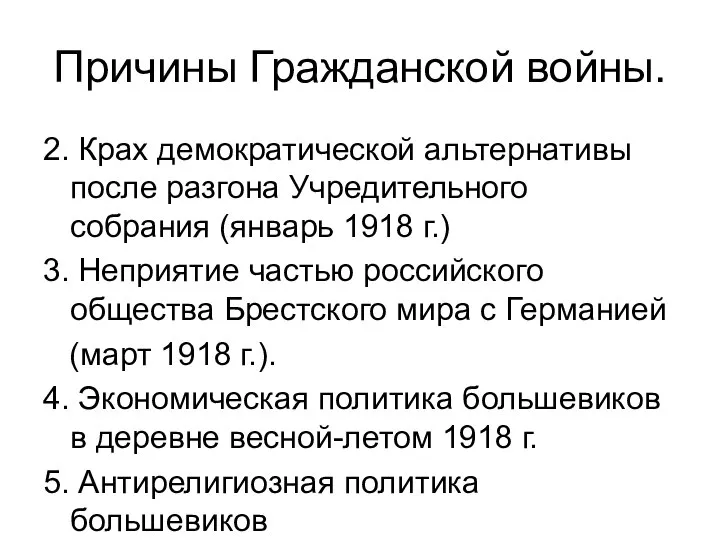 Причины Гражданской войны.

2. Крах демократической альтернативы после разгона Учредительного собрания (январь 1918 г.)

3. Неприятие частью российского общества Брестского мира с Германией (март 1918 г.).

4. Экономическая политика большевиков в деревне весной-летом 1918 г.

5. Антирелигиозная политика большевиков